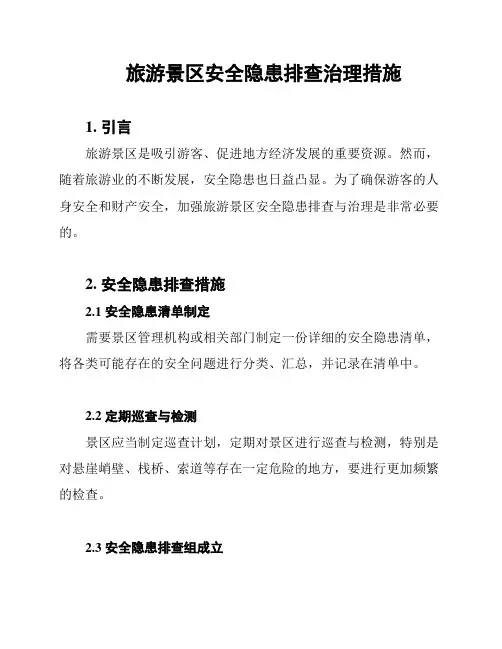 旅游景区安全隐患排查治理措施

1. 引言

旅游景区是吸引游客、促进地方经济发展的重要资源。然而，随着旅游业的不断发展，安全隐患也日益凸显。为了确保游客的人身安全和财产安全，加强旅游景区安全隐患排查与治理是非常必要的。

2. 安全隐患排查措施

2.1 安全隐患清单制定

需要景区管理机构或相关部门制定一份详细的安全隐患清单，将各类可能存在的安全问题进行分类、汇总，并记录在清单中。

2.2 定期巡查与检测

景区应当制定巡查计划，定期对景区进行巡查与检测，特别是对悬崖峭壁、栈桥、索道等存在一定危险的地方，要进行更加频繁的检查。

2.3 安全隐患排查组成立